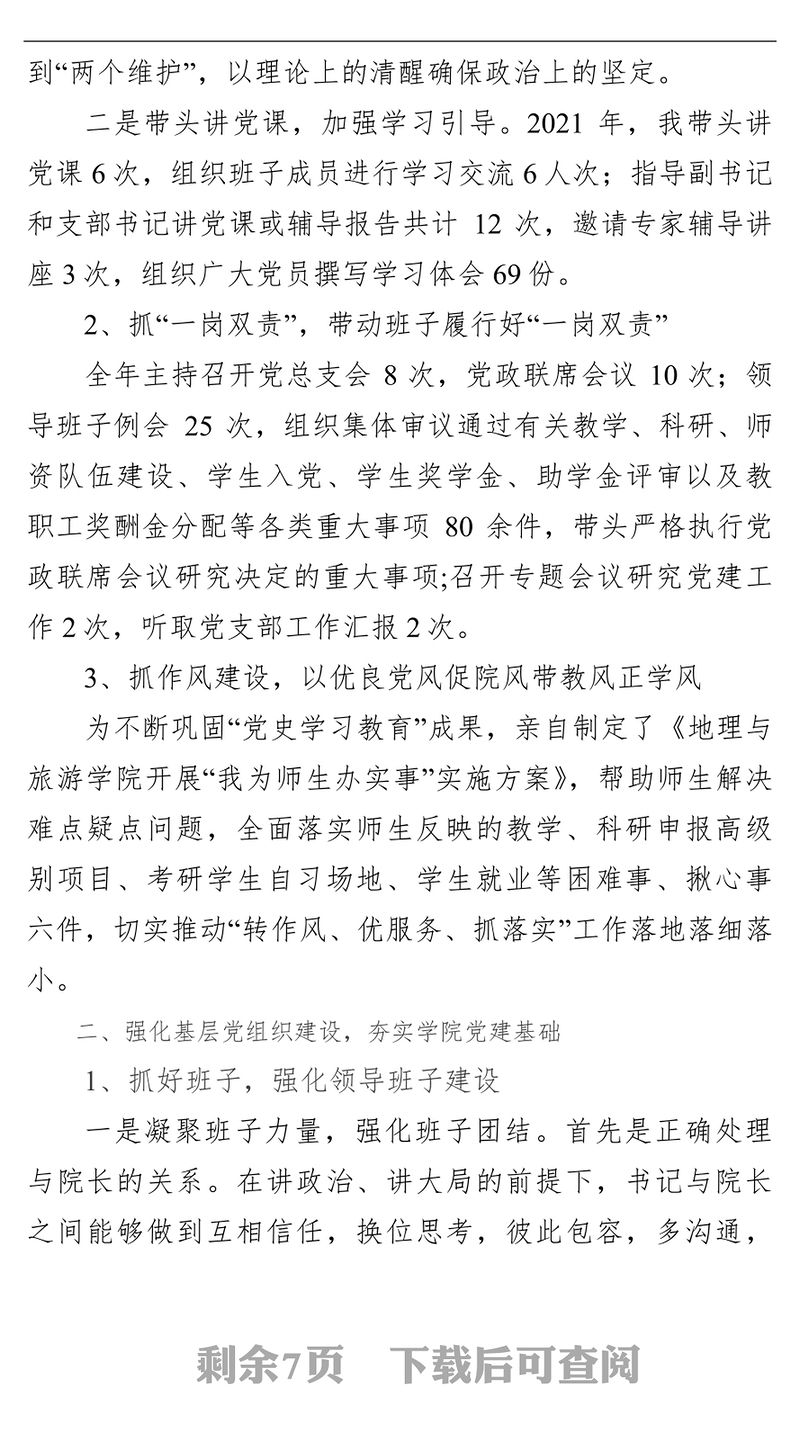 到“两个维护”，以理论上的清醒确保政治上的坚定。

二是带头讲党课，加强学习引导。2021 年，我带头讲党课 6 次，组织班子成员进行学习交流 6 人次；指导副书记和支部书记讲党课或辅导报告共计 12 次，邀请专家辅导讲座 3 次，组织广大党员撰写学习体会 69 份。

2、抓“一岗双责”，带动班子履行好“一岗双责”

全年主持召开党总支会 8 次，党政联席会议 10 次；领导班子例会 25 次，组织集体审议通过有关教学、科研、师资队伍建设、学生入党、学生奖学金、助学金评审以及教职工奖酬金分配等各类重大事项 80 余件，带头严格执行党政联席会议研究决定的重大事项;召开专题会议研究党建工作 2 次，听取党支部工作汇报 2 次。

3、抓作风建设，以优良党风促院风带教风正学风

为不断巩固“党史学习教育”成果，亲自制定了《地理与旅游学院开展“我为师生办实事”实施方案》，帮助师生解决难点疑点问题，全面落实师生反映的教学、科研申报高级别项目、考研学生自习场地、学生就业等困难事、揪心事六件，切实推动“转作风、优服务、抓落实”工作落地落细落小。

二、强化基层党组织建设，夯实学院党建基础

1、抓好班子，强化领导班子建设

一是凝聚班子力量，强化班子团结。首先是正确处理与院长的关系。在讲政治、讲大局的前提下，书记与院长之间能够做到互相信任，换位思考，彼此包容，多沟通，

剩余7页 下载后可查阅